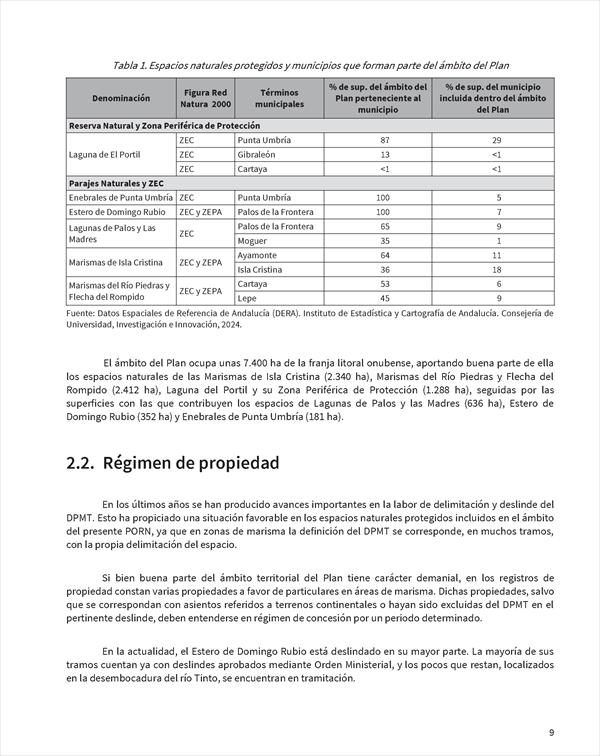 Tabla 1. Espacios naturales protegidos y municipios que forman parte del ámbito del Plan

| Denominación | Figura Red Natura 2000 | Términos municipales | % de sup. del ámbito del Plan perteneciente al municipio | % de sup. del municipio incluida dentro del ámbito del Plan |
|---|---|---|---|---|
| Reserva Natural y Zona Periférica de Protección | | | | |
| Laguna de El Portil | ZEC | Punta Umbría | 87 | 29 |
| | ZEC | Gibraleón | 13 | <1 |
| | ZEC | Cartaya | <1 | <1 |
| Parajes Naturales y ZEC | | | | |
| Enebrales de Punta Umbría | ZEC | Punta Umbría | 100 | 5 |
| Estero de Domingo Rubio | ZEC y ZEPA | Palos de la Frontera | 100 | 7 |
| Lagunas de Palos y Las Madres | ZEC | Palos de la Frontera | 65 | 9 |
| | | Moguer | 35 | 1 |
| Marismas de Isla Cristina | ZEC y ZEPA | Ayamonte | 64 | 11 |
| | | Isla Cristina | 36 | 18 |
| Marismas del Río Piedras y Flecha del Rompido | ZEC y ZEPA | Cartaya | 53 | 6 |
| | | Lepe | 45 | 9 |

Fuente: Datos Espaciales de Referencia de Andalucía (DERA). Instituto de Estadística y Cartografía de Andalucía. Consejería de Universidad, Investigación e Innovación, 2024.

El ámbito del Plan ocupa unas 7.400 ha de la franja litoral onubense, aportando buena parte de ella los espacios naturales de las Marismas de Isla Cristina (2.340 ha), Marismas del Río Piedras y Flecha del Rompido (2.412 ha), Laguna del Portil y su Zona Periférica de Protección (1.288 ha), seguidas por las superficies con las que contribuyen los espacios de Lagunas de Palos y las Madres (636 ha), Estero de Domingo Rubio (352 ha) y Enebrales de Punta Umbría (181 ha).

2.2. Régimen de propiedad

En los últimos años se han producido avances importantes en la labor de delimitación y deslinde del DPMT. Esto ha propiciado una situación favorable en los espacios naturales protegidos incluidos en el ámbito del presente PORN, ya que en zonas de marisma la definición del DPMT se corresponde, en muchos tramos, con la propia delimitación del espacio.

Si bien buena parte del ámbito territorial del Plan tiene carácter demanial, en los registros de propiedad constan varias propiedades a favor de particulares en áreas de marisma. Dichas propiedades, salvo que se correspondan con asientos referidos a terrenos continentales o hayan sido excluidas del DPMT en el pertinente deslinde, deben entenderse en régimen de concesión por un periodo determinado.

En la actualidad, el Estero de Domingo Rubio está deslindado en su mayor parte. La mayoría de sus tramos cuentan ya con deslindes aprobados mediante Orden Ministerial, y los pocos que restan, localizados en la desembocadura del río Tinto, se encuentran en tramitación.

9